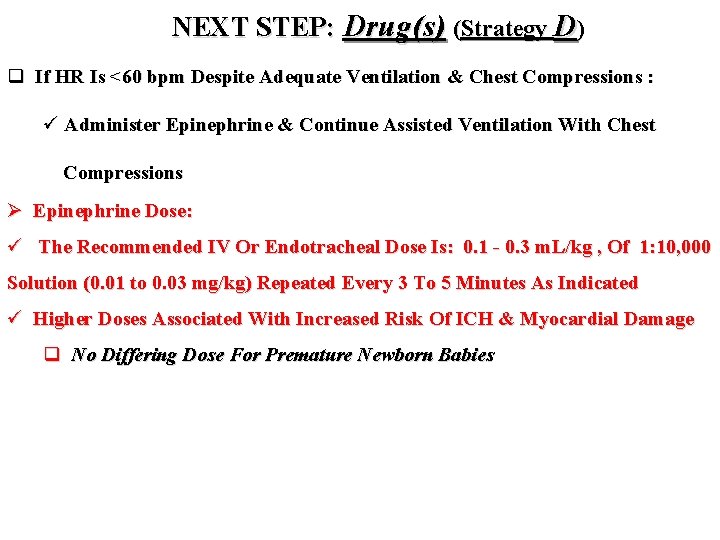 NEXT STEP: Drug(s) (Strategy D)

❑ If HR Is <60 bpm Despite Adequate Ventilation & Chest Compressions :

✓ Administer Epinephrine & Continue Assisted Ventilation With Chest Compressions

➢ Epinephrine Dose:

✓ The Recommended IV Or Endotracheal Dose Is: 0.1 - 0.3 mL/kg , Of 1:10,000 Solution (0.01 to 0.03 mg/kg) Repeated Every 3 To 5 Minutes As Indicated

✓ Higher Doses Associated With Increased Risk Of ICH & Myocardial Damage

❑ No Differing Dose For Premature Newborn Babies